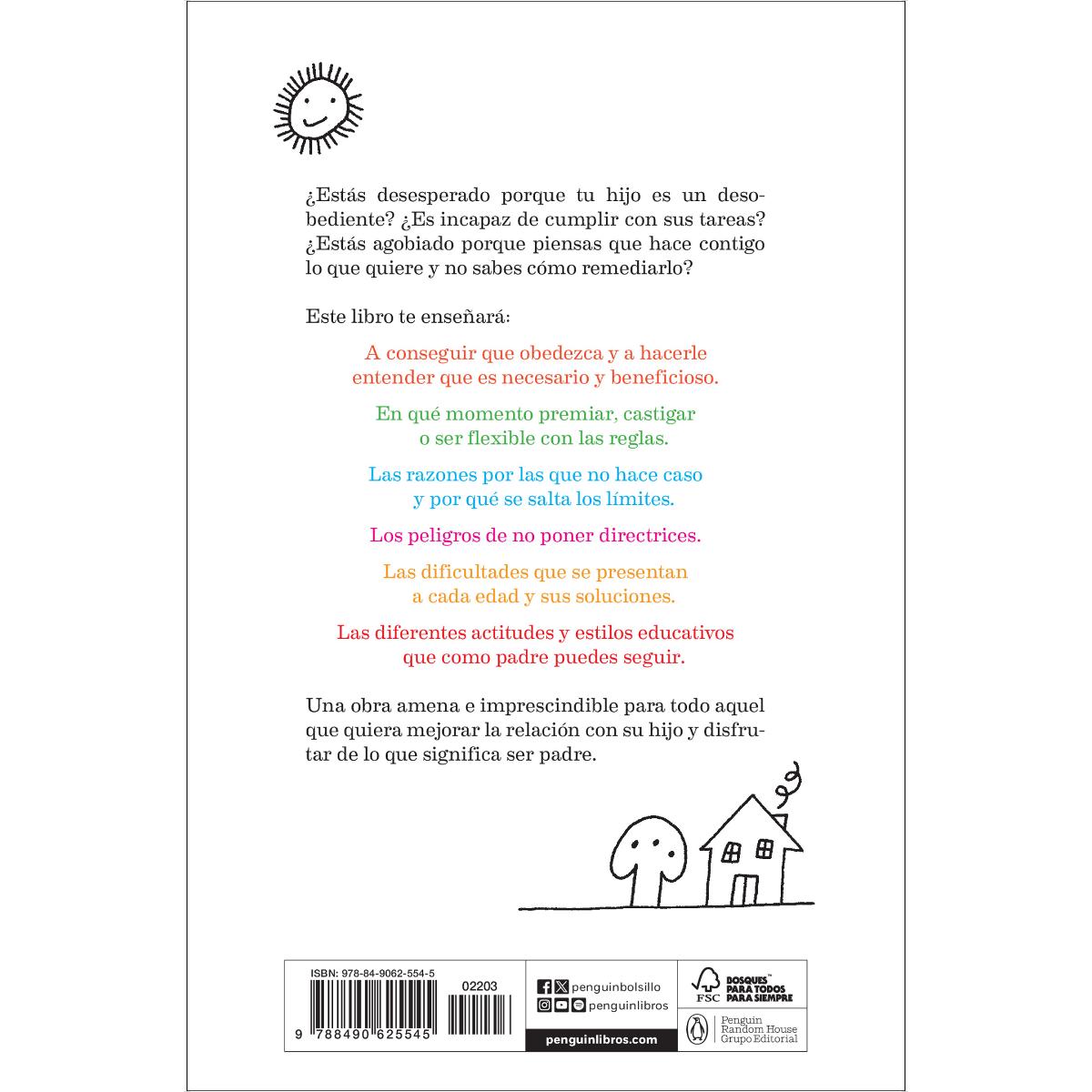 ¿Estás desesperado porque tu hijo es un desobediente? ¿Es incapaz de cumplir con sus tareas? ¿Estás agobiado porque piensas que hace contigo lo que quiere y no sabes cómo remediarlo?

Este libro te enseñará:

A conseguir que obedezca y a hacerle entender que es necesario y beneficioso.

En qué momento premiar, castigar o ser flexible con las reglas.

Las razones por las que no hace caso y por qué se salta los límites.

Los peligros de no poner directrices.

Las dificultades que se presentan a cada edad y sus soluciones.

Las diferentes actitudes y estilos educativos que como padre puedes seguir.

Una obra amena e imprescindible para todo aquel que quiera mejorar la relación con su hijo y disfrutar de lo que significa ser padre.

ISBN: 978-84-9062-554-5

02203

9 788490 625545

penguinbolsillo

penguinlibros

penguinlibros.com

FSC

BOSQUES™ PARA TODOS PARA SIEMPRE

Penguin Random House Grupo Editorial